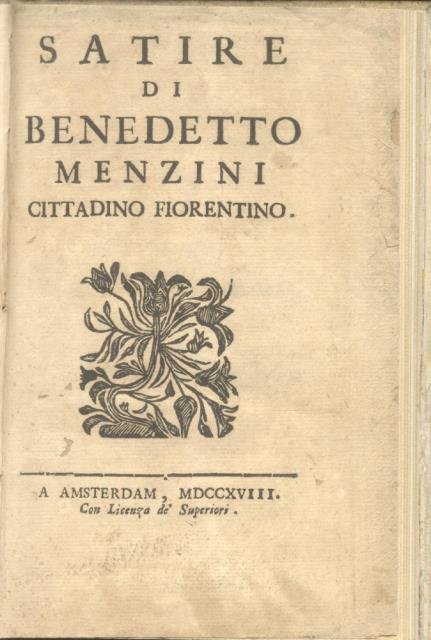 SATIRE
DI
BENEDETTO
MENZINI
CITTADINO FIORENTINO.

A AMSTERDAM, MDCCXVIII.
Con Licenza de' Superiori.